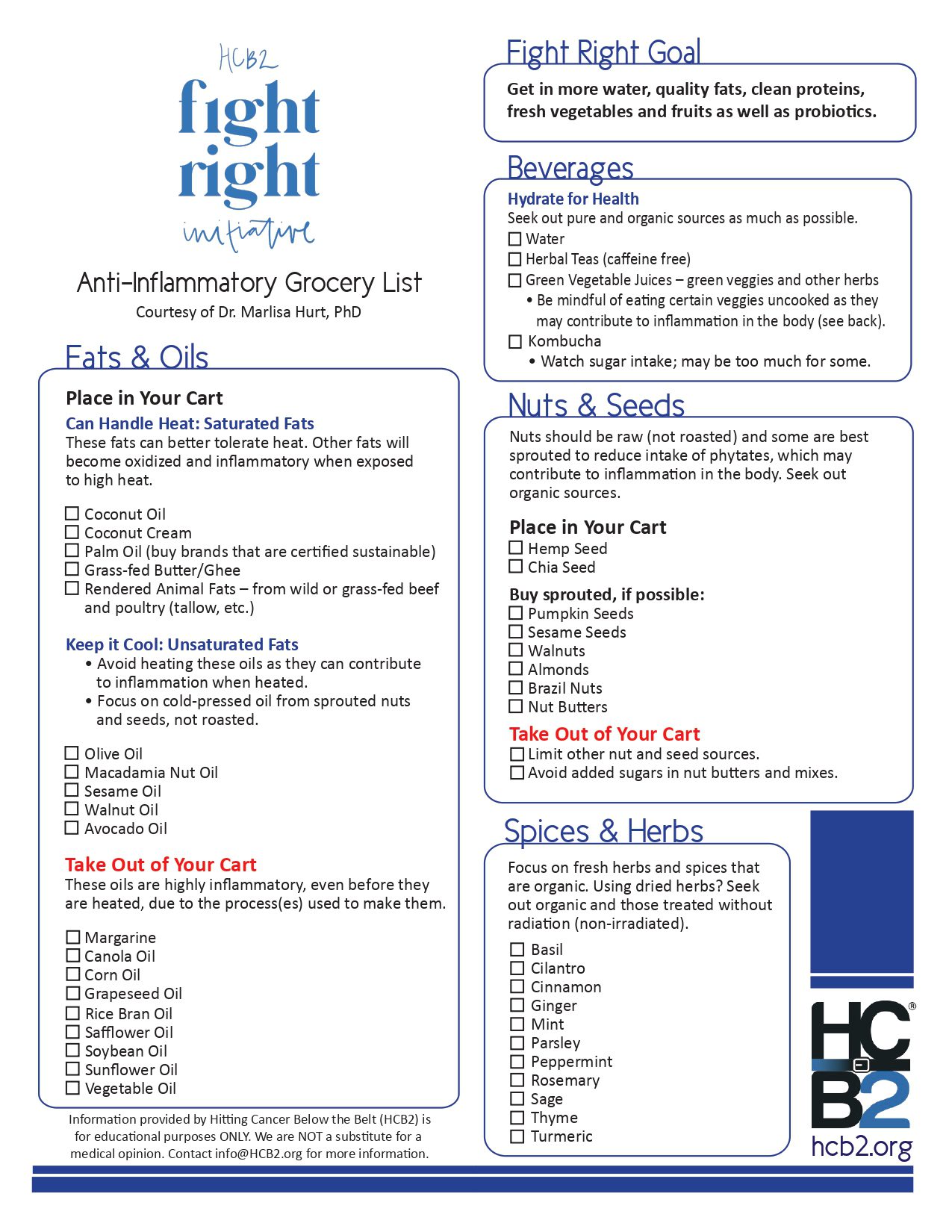 HCB2
fight
right
initiative

Anti-Inflammatory Grocery List
Courtesy of Dr. Marlisa Hurt, PhD

Fats & Oils

Place in Your Cart
Can Handle Heat: Saturated Fats
These fats can better tolerate heat. Other fats will become oxidized and inflammatory when exposed to high heat.

☐ Coconut Oil
☐ Coconut Cream
☐ Palm Oil (buy brands that are certified sustainable)
☐ Grass-fed Butter/Ghee
☐ Rendered Animal Fats – from wild or grass-fed beef and poultry (tallow, etc.)

Keep it Cool: Unsaturated Fats
• Avoid heating these oils as they can contribute to inflammation when heated.
• Focus on cold-pressed oil from sprouted nuts and seeds, not roasted.

☐ Olive Oil
☐ Macadamia Nut Oil
☐ Sesame Oil
☐ Walnut Oil
☐ Avocado Oil

Take Out of Your Cart
These oils are highly inflammatory, even before they are heated, due to the process(es) used to make them.

☐ Margarine
☐ Canola Oil
☐ Corn Oil
☐ Grapeseed Oil
☐ Rice Bran Oil
☐ Safflower Oil
☐ Soybean Oil
☐ Sunflower Oil
☐ Vegetable Oil

Information provided by Hitting Cancer Below the Belt (HCB2) is for educational purposes ONLY. We are NOT a substitute for a medical opinion. Contact info@HCB2.org for more information.

Fight Right Goal
Get in more water, quality fats, clean proteins, fresh vegetables and fruits as well as probiotics.

Beverages
Hydrate for Health
Seek out pure and organic sources as much as possible.
☐ Water
☐ Herbal Teas (caffeine free)
☐ Green Vegetable Juices – green veggies and other herbs
• Be mindful of eating certain veggies uncooked as they may contribute to inflammation in the body (see back).
☐ Kombucha
• Watch sugar intake; may be too much for some.

Nuts & Seeds
Nuts should be raw (not roasted) and some are best sprouted to reduce intake of phytates, which may contribute to inflammation in the body. Seek out organic sources.

Place in Your Cart
☐ Hemp Seed
☐ Chia Seed

Buy sprouted, if possible:
☐ Pumpkin Seeds
☐ Sesame Seeds
☐ Walnuts
☐ Almonds
☐ Brazil Nuts
☐ Nut Butters

Take Out of Your Cart
☐ Limit other nut and seed sources.
☐ Avoid added sugars in nut butters and mixes.

Spices & Herbs
Focus on fresh herbs and spices that are organic. Using dried herbs? Seek out organic and those treated without radiation (non-irradiated).

☐ Basil
☐ Cilantro
☐ Cinnamon
☐ Ginger
☐ Mint
☐ Parsley
☐ Peppermint
☐ Rosemary
☐ Sage
☐ Thyme
☐ Turmeric

HCB2®
hcb2.org